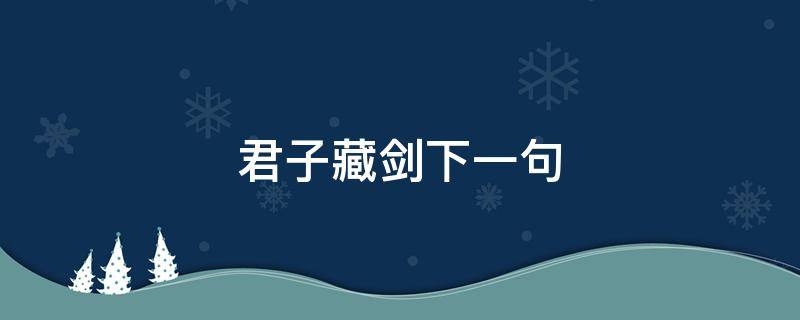 君子藏剑下一句